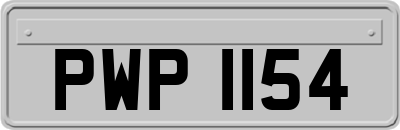 PWP 1154